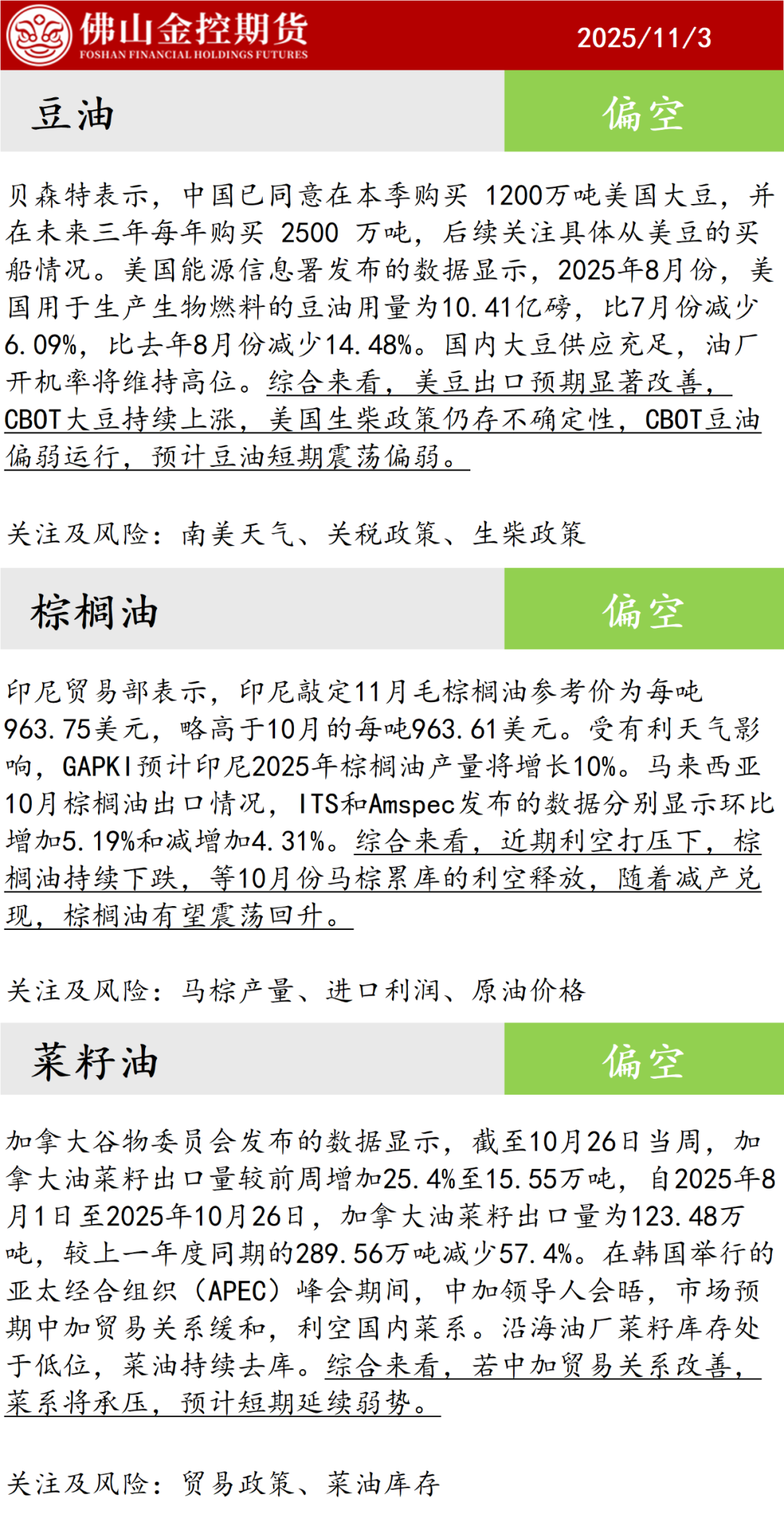 佛山金控期货
FOSHAN FINANCIAL HOLDINGS FUTURES
2025/11/3

豆油

偏空

贝森特表示，中国已同意在本季购买1200万吨美国大豆，并在未来三年每年购买2500万吨，后续关注具体从美豆的买船情况。美国能源信息署发布的数据显示，2025年8月份，美国用于生产生物燃料的豆油用量为10.41亿磅，比7月份减少6.09%，比去年8月份减少14.48%。国内大豆供应充足，油厂开机率将维持高位。综合来看，美豆出口预期显著改善，CBOT大豆持续上涨，美国生柴政策仍存不确定性，CBOT豆油偏弱运行，预计豆油短期震荡偏弱。

关注及风险：南美天气、关税政策、生柴政策

棕榈油

偏空

印尼贸易部表示，印尼敲定11月毛棕榈油参考价为每吨963.75美元，略高于10月的每吨963.61美元。受有利天气影响，GAPKI预计印尼2025年棕榈油产量将增长10%。马来西亚10月棕榈油出口情况，ITS和Amspec发布的数据分别显示环比增加5.19%和减增加4.31%。综合来看，近期利空打压下，棕榈油持续下跌，等10月份马棕累库的利空释放，随着减产兑现，棕榈油有望震荡回升。

关注及风险：马棕产量、进口利润、原油价格

菜籽油

偏空

加拿大谷物委员会发布的数据显示，截至10月26日当周，加拿大油菜籽出口量较前周增加25.4%至15.55万吨，自2025年8月1日至2025年10月26日，加拿大油菜籽出口量为123.48万吨，较上一年度同期的289.56万吨减少57.4%。在韩国举行的亚太经合组织（APEC）峰会期间，中加领导人会晤，市场预期中加贸易关系缓和，利空国内菜系。沿海油厂菜籽库存处于低位，菜油持续去库。综合来看，若中加贸易关系改善，菜系将承压，预计短期延续弱势。

关注及风险：贸易政策、菜油库存